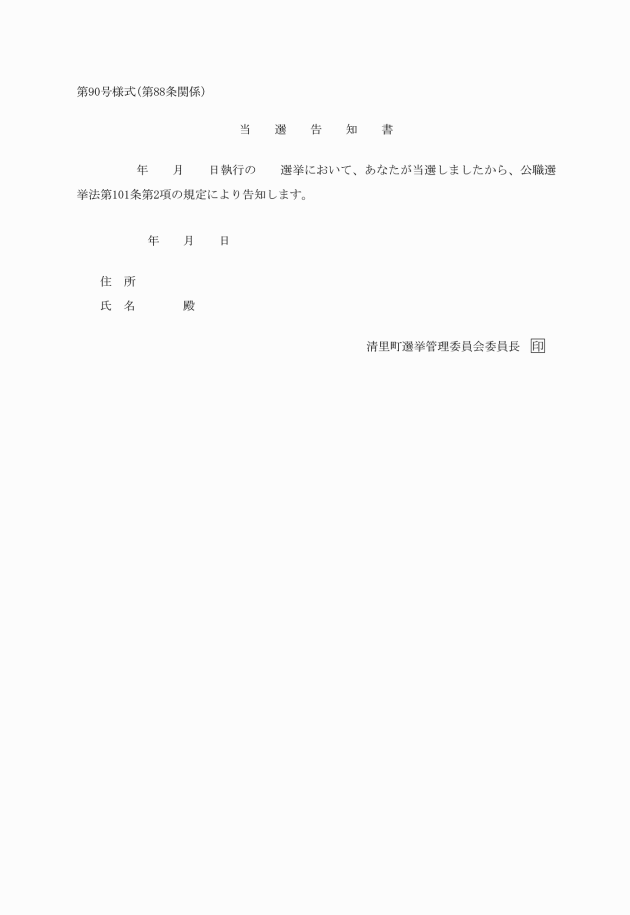 第90号様式(第88条関係)

当　選　告　知　書

年　月　日執行の　選挙において、あなたが当選しましたから、公職選挙法第101条第2項の規定により告知します。

年　月　日

住　所
氏　名　　殿

清里町選挙管理委員会委員長　印